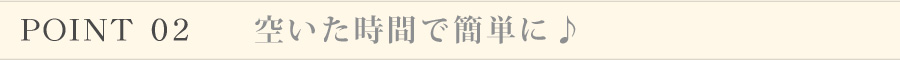 POINT 02　空いた時間で簡単に♪